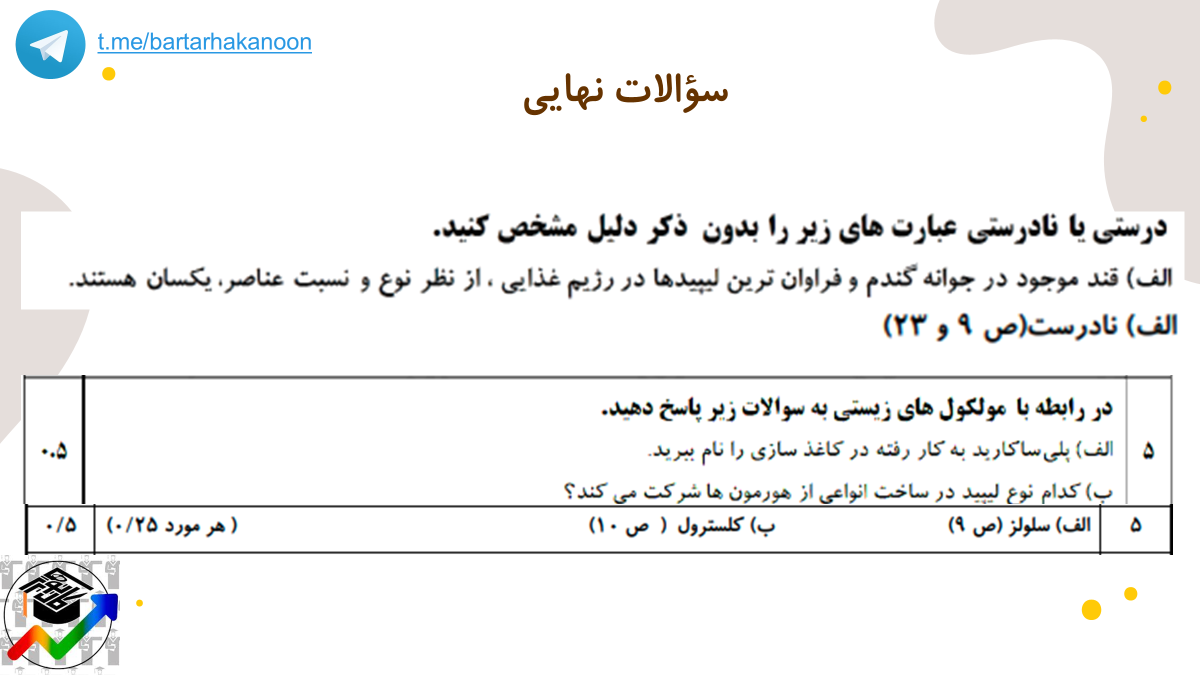 t.me/bartarhakanoon

سؤالات نهایی

درستی یا نادرستی عبارت های زیر را بدون ذکر دلیل مشخص کنید.

الف) قند موجود در جوانه گندم و فراوان ترین لیپیدها در رژیم غذایی ، از نظر نوع و نسبت عناصر، یکسان هستند.

الف) نادرست(ص ۹ و ۲۳)

| ۵ | در رابطه با مولکول های زیستی به سوالات زیر پاسخ دهید. الف) پلی‌ساکارید به کار رفته در کاغذ سازی را نام ببرید. ب) کدام نوع لیپید در ساخت انواعی از هورمون ها شرکت می کند؟ | ۰.۵ |
|---|---|---|
| ۵ | الف) سلولز (ص ۹) ب) کلسترول ( ص ۱۰) ( هر مورد ۰/۲۵) | ۰/۵ |